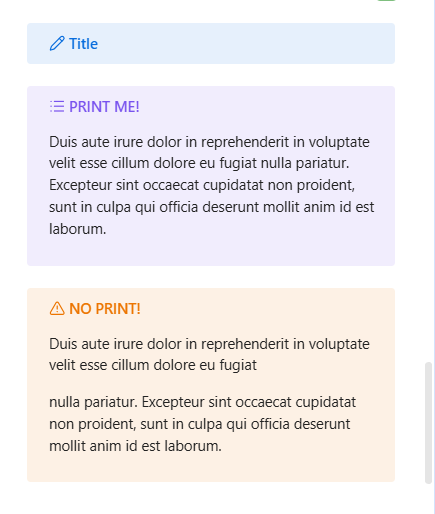 Title

PRINT ME!

Duis aute irure dolor in reprehenderit in voluptate velit esse cillum dolore eu fugiat nulla pariatur. Excepteur sint occaecat cupidatat non proident, sunt in culpa qui officia deserunt mollit anim id est laborum.

NO PRINT!

Duis aute irure dolor in reprehenderit in voluptate velit esse cillum dolore eu fugiat

nulla pariatur. Excepteur sint occaecat cupidatat non proident, sunt in culpa qui officia deserunt mollit anim id est laborum.